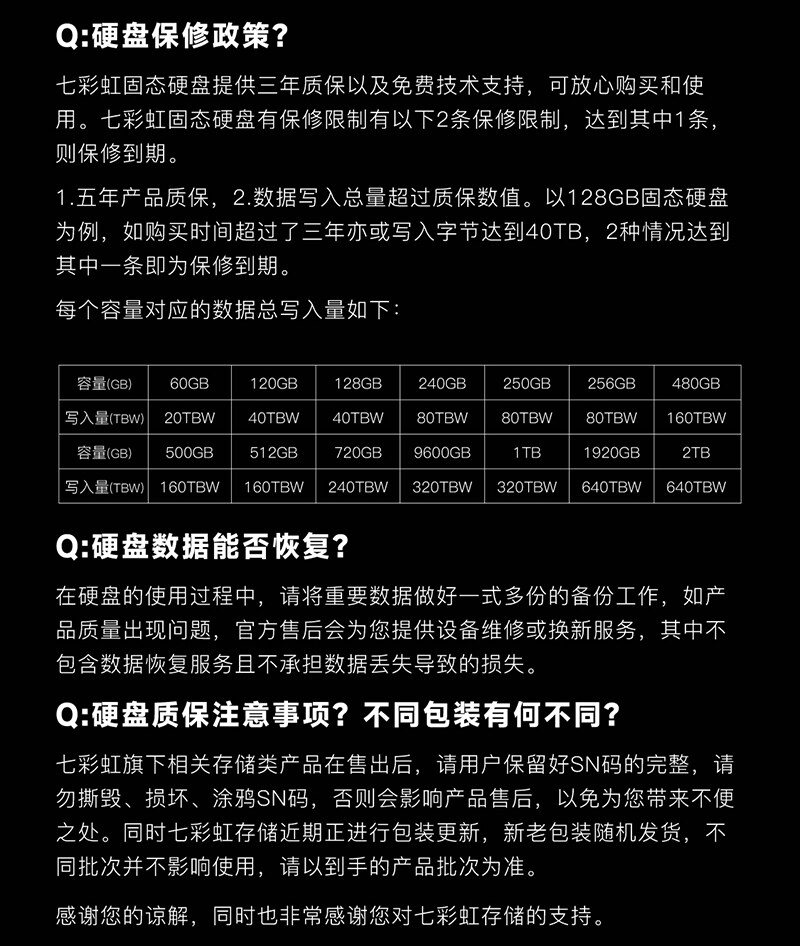 Q:硬盘保修政策?

七彩虹固态硬盘提供三年质保以及免费技术支持，可放心购买和使用。七彩虹固态硬盘有保修限制有以下2条保修限制，达到其中1条，则保修到期。

1.五年产品质保，2.数据写入总量超过质保数值。以128GB固态硬盘为例，如购买时间超过了三年亦或写入字节达到40TB，2种情况达到其中一条即为保修到期。

每个容量对应的数据总写入量如下：

| 容量(GB) | 60GB | 120GB | 128GB | 240GB | 250GB | 256GB | 480GB |
|---|---|---|---|---|---|---|---|
| 写入量(TBW) | 20TBW | 40TBW | 40TBW | 80TBW | 80TBW | 80TBW | 160TBW |
| 容量(GB) | 500GB | 512GB | 720GB | 9600GB | 1TB | 1920GB | 2TB |
| 写入量(TBW) | 160TBW | 160TBW | 240TBW | 320TBW | 320TBW | 640TBW | 640TBW |

Q:硬盘数据能否恢复?

在硬盘的使用过程中，请将重要数据做好一式多份的备份工作，如产品质量出现问题，官方售后会为您提供设备维修或换新服务，其中不包含数据恢复服务且不承担数据丢失导致的损失。

Q:硬盘质保注意事项？不同包装有何不同?

七彩虹旗下相关存储类产品在售出后，请用户保留好SN码的完整，请勿撕毁、损坏、涂鸦SN码，否则会影响产品售后，以免为您带来不便之处。同时七彩虹存储近期正进行包装更新，新老包装随机发货，不同批次并不影响使用，请以到手的产品批次为准。

感谢您的谅解，同时也非常感谢您对七彩虹存储的支持。